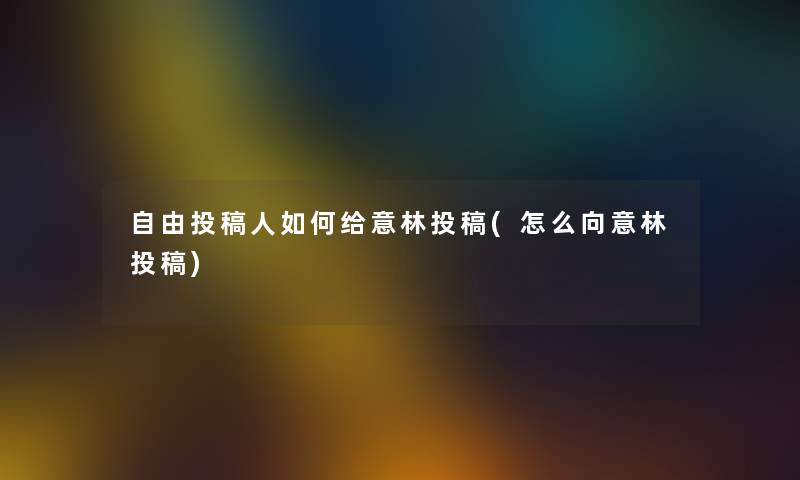 自由投稿人如何给意林投稿(怎么向意林投稿)